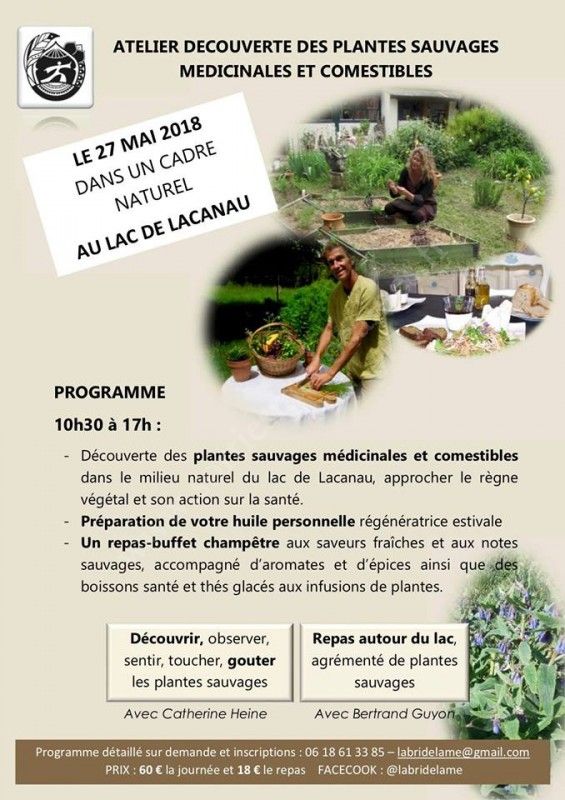 ATELIER DECOUVERTE DES PLANTES SAUVAGES MEDICINALES ET COMESTIBLES

LE 27 MAI 2018
DANS UN CADRE NATUREL
AU LAC DE LACANAU

PROGRAMME

10h30 à 17h :

- Découverte des plantes sauvages médicinales et comestibles dans le milieu naturel du lac de Lacanau, approcher le règne végétal et son action sur la santé.
- Préparation de votre huile personnelle régénératrice estivale
- Un repas-buffet champêtre aux saveurs fraîches et aux notes sauvages, accompagné d'aromates et d'épices ainsi que des boissons santé et thés glacés aux infusions de plantes.

Découvrir, observer, sentir, toucher, gouter les plantes sauvages

Avec Catherine Heine

Repas autour du lac, agrémenté de plantes sauvages

Avec Bertrand Guyon

Programme détaillé sur demande et inscriptions : 06 18 61 33 85 – labridelame@gmail.com
PRIX : 60 € la journée et 18 € le repas FACECOOK : @labridelame